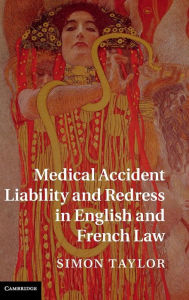 Medical Accident Liability and Redress in English and French Law

SIMON TAYLOR

CAMBRIDGE